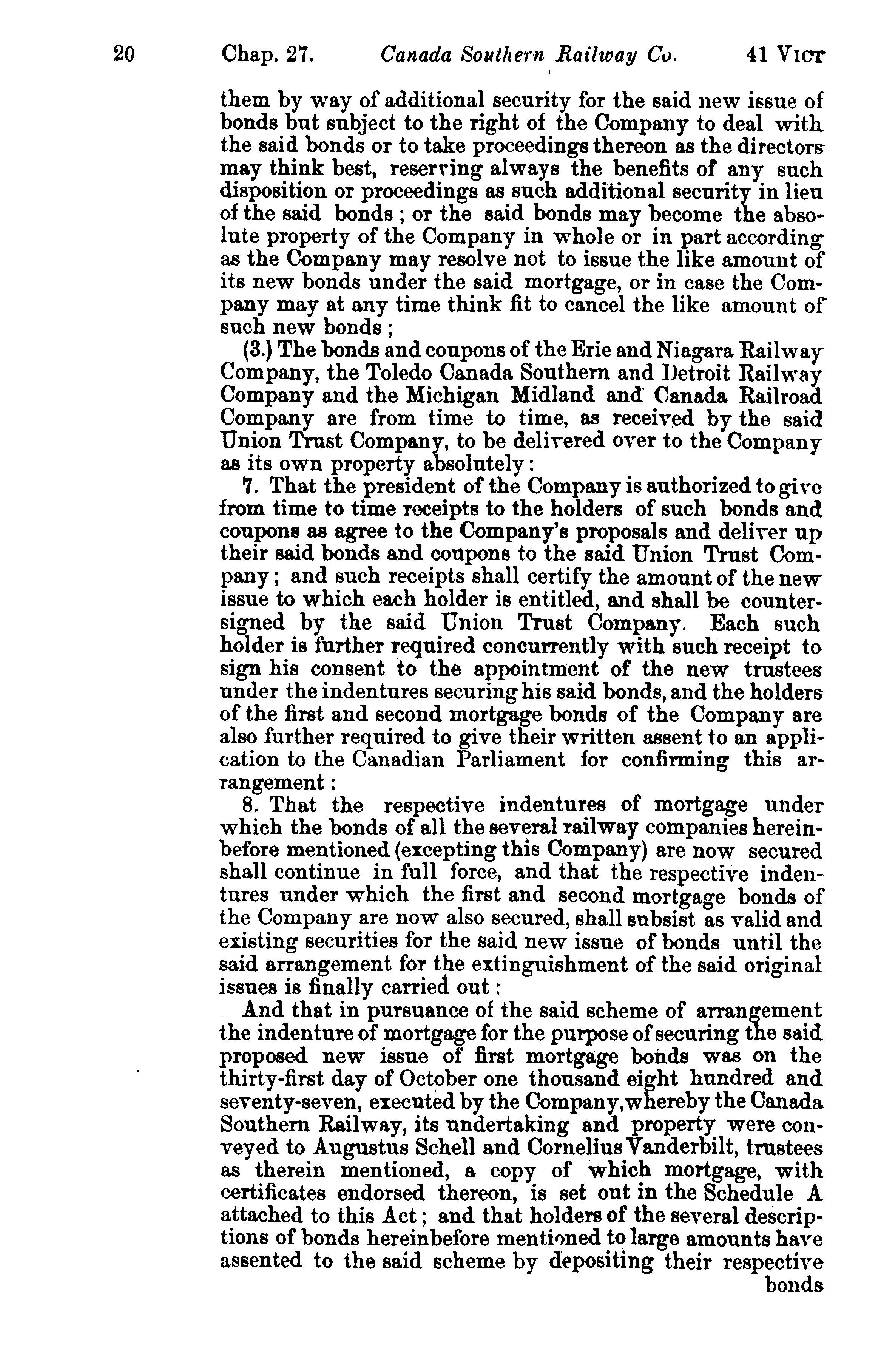 20 Chap. 27. Canada Southern Railway Co. 41 VICT

them by way of additional security for the said new issue of bonds but subject to the right of the Company to deal with the said bonds or to take proceedings thereon as the directors may think best, reserving always the benefits of any such disposition or proceedings as such additional security in lieu of the said bonds; or the said bonds may become the absolute property of the Company in whole or in part according as the Company may resolve not to issue the like amount of its new bonds under the said mortgage, or in case the Company may at any time think fit to cancel the like amount of such new bonds;

(3.) The bonds and coupons of the Erie and Niagara Railway Company, the Toledo Canada Southern and Detroit Railway Company and the Michigan Midland and Canada Railroad Company are from time to time, as received by the said Union Trust Company, to be delivered over to the Company as its own property absolutely:

7. That the president of the Company is authorized to give from time to time receipts to the holders of such bonds and coupons as agree to the Company's proposals and deliver up their said bonds and coupons to the said Union Trust Company; and such receipts shall certify the amount of the new issue to which each holder is entitled, and shall be countersigned by the said Union Trust Company. Each such holder is further required concurrently with such receipt to sign his consent to the appointment of the new trustees under the indentures securing his said bonds, and the holders of the first and second mortgage bonds of the Company are also further required to give their written assent to an application to the Canadian Parliament for confirming this arrangement:

8. That the respective indentures of mortgage under which the bonds of all the several railway companies hereinbefore mentioned (excepting this Company) are now secured shall continue in full force, and that the respective indentures under which the first and second mortgage bonds of the Company are now also secured, shall subsist as valid and existing securities for the said new issue of bonds until the said arrangement for the extinguishment of the said original issues is finally carried out:

And that in pursuance of the said scheme of arrangement the indenture of mortgage for the purpose of securing the said proposed new issue of first mortgage bonds was on the thirty-first day of October one thousand eight hundred and seventy-seven, executed by the Company, whereby the Canada Southern Railway, its undertaking and property were conveyed to Augustus Schell and Cornelius Vanderbilt, trustees as therein mentioned, a copy of which mortgage, with certificates endorsed thereon, is set out in the Schedule A attached to this Act; and that holders of the several descriptions of bonds hereinbefore mentioned to large amounts have assented to the said scheme by depositing their respective bonds